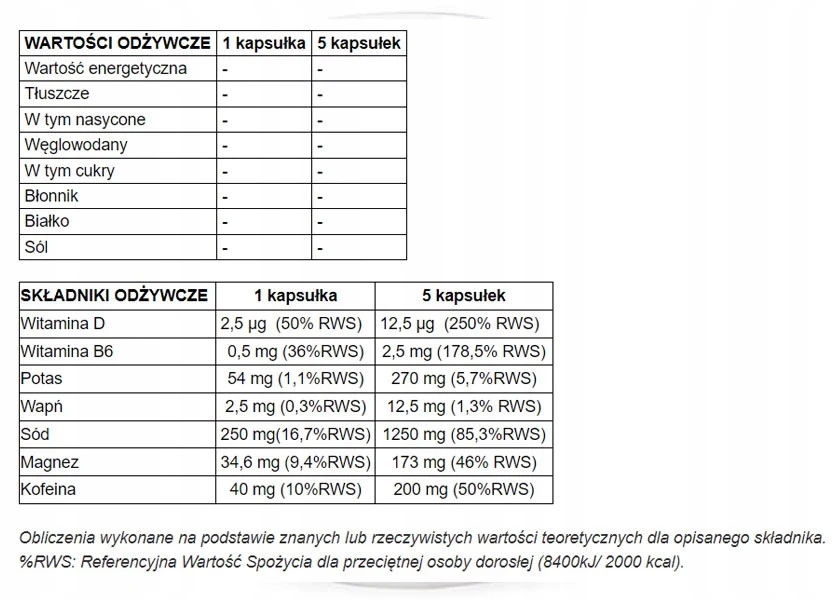 | WARTOŚCI ODŻYWCZE | 1 kapsułka | 5 kapsułek |
|---|---|---|
| Wartość energetyczna | - | - |
| Tłuszcze | - | - |
| W tym nasycone | - | - |
| Węglowodany | - | - |
| W tym cukry | - | - |
| Błonnik | - | - |
| Białko | - | - |
| Sól | - | - |

| SKŁADNIKI ODŻYWCZE | 1 kapsułka | 5 kapsułek |
|---|---|---|
| Witamina D | 2,5 µg (50% RWS) | 12,5 µg (250% RWS) |
| Witamina B6 | 0,5 mg (36%RWS) | 2,5 mg (178,5% RWS) |
| Potas | 54 mg (1,1%RWS) | 270 mg (5,7%RWS) |
| Wapń | 2,5 mg (0,3%RWS) | 12,5 mg (1,3% RWS) |
| Sód | 250 mg(16,7%RWS) | 1250 mg (85,3%RWS) |
| Magnez | 34,6 mg (9,4%RWS) | 173 mg (46% RWS) |
| Kofeina | 40 mg (10%RWS) | 200 mg (50%RWS) |

Obliczenia wykonane na podstawie znanych lub rzeczywistych wartości teoretycznych dla opisanego składnika.
%RWS: Referencyjna Wartość Spożycia dla przeciętnej osoby dorosłej (8400kJ/ 2000 kcal).